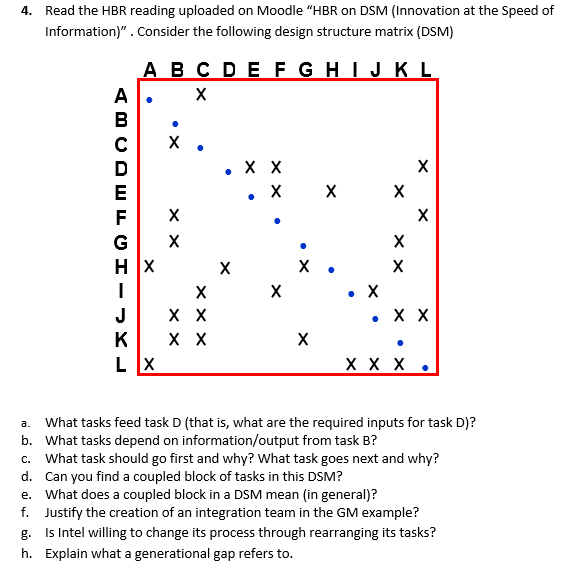 4. Read the HBR reading uploaded on Moodle "HBR on DSM (Innovation at the Speed of Information)" . Consider the following design structure matrix (DSM)

| | A | B | C | D | E | F | G | H | I | J | K | L |
|---|---|---|---|---|---|---|---|---|---|---|---|---|
| A | • | | X | | | | | | | | | |
| B | | • | | | | | | | | | | |
| C | | X | • | | | | | | | | | |
| D | | | | • | X | X | | | | | | X |
| E | | | | | • | X | | X | | | X | |
| F | | X | | | | • | | | | | | X |
| G | | X | | | | | • | | | | X | |
| H | X | | | X | | | X | • | | | X | |
| I | | | X | | | X | | | • | X | | |
| J | | X | X | | | | | | | • | X | X |
| K | | X | X | | | | X | | | | • | |
| L | X | | | | | | | | X | X | X | • |

a. What tasks feed task D (that is, what are the required inputs for task D)?
b. What tasks depend on information/output from task B?
c. What task should go first and why? What task goes next and why?
d. Can you find a coupled block of tasks in this DSM?
e. What does a coupled block in a DSM mean (in general)?
f. Justify the creation of an integration team in the GM example?
g. Is Intel willing to change its process through rearranging its tasks?
h. Explain what a generational gap refers to.